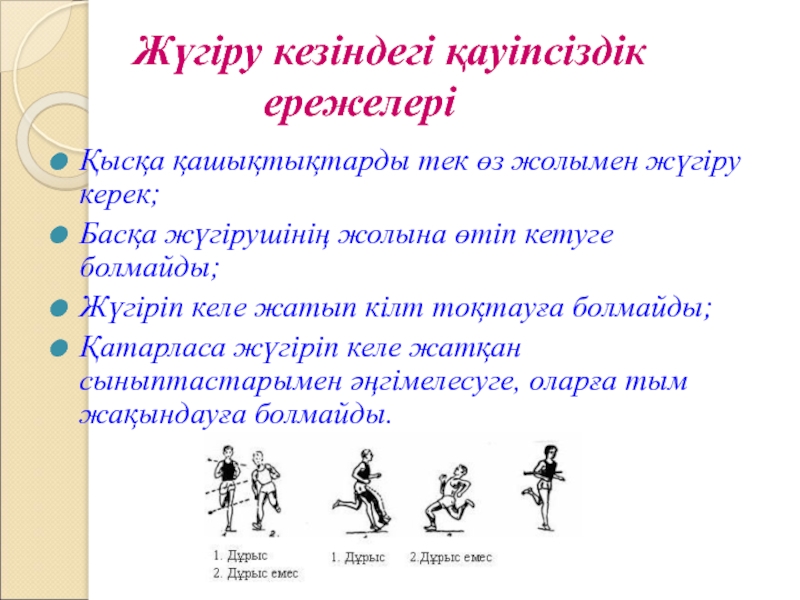 Жүгіру кезіндегі қауіпсіздік ережелері

Қысқа қашықтықтарды тек өз жолымен жүгіру керек;

Басқа жүгірушінің жолына өтіп кетуге болмайды;

Жүгіріп келе жатып кілт тоқтауға болмайды;

Қатарласа жүгіріп келе жатқан сыныптастарымен әңгімелесуге, оларға тым жақындауға болмайды.

1. Дұрыс
2. Дұрыс емес

1. Дұрыс

2.Дұрыс емес